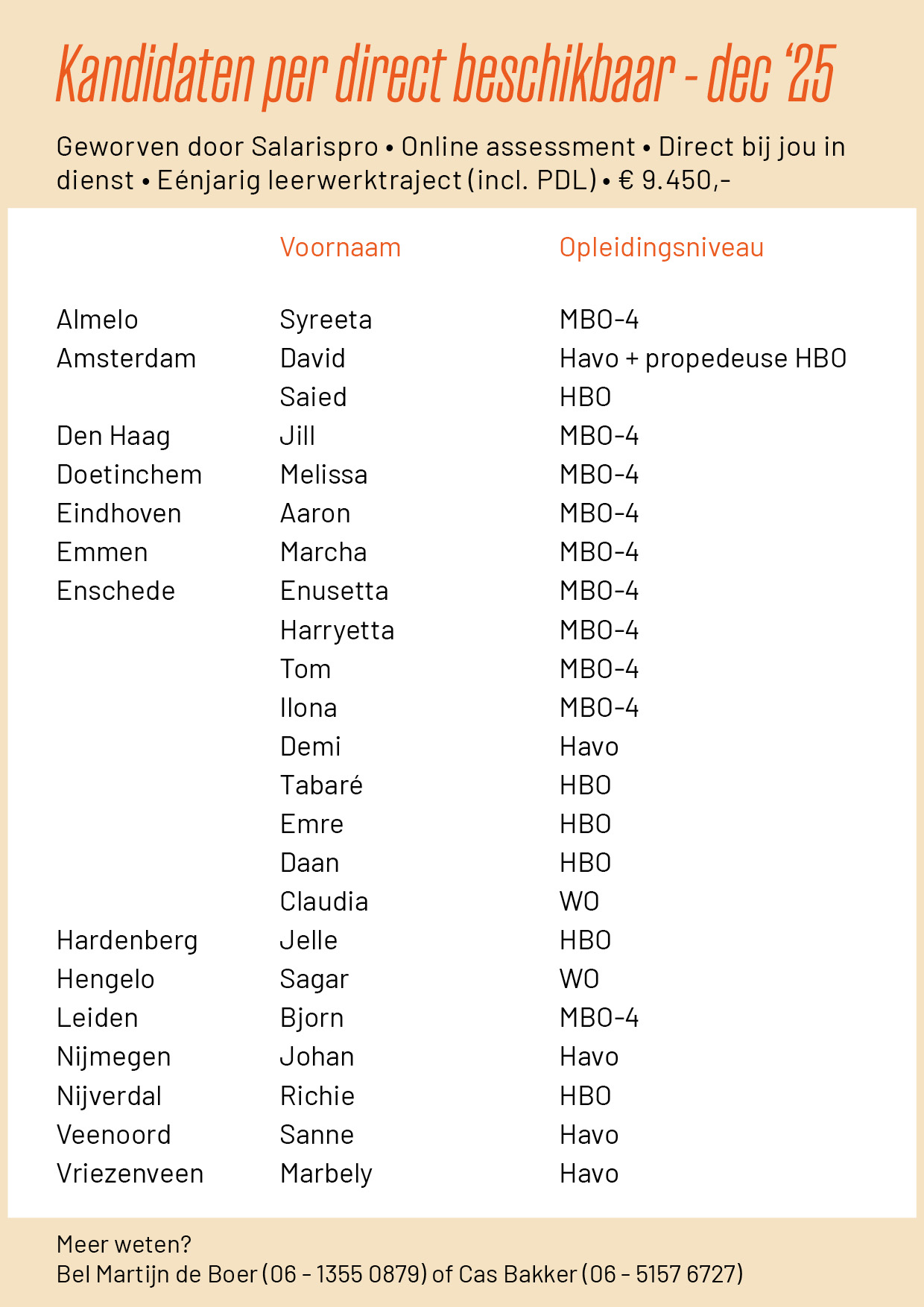 Kandidaten per direct beschikbaar - dec '25

Geworven door Salarispro • Online assessment • Direct bij jou in dienst • Eénjarig leerwerktraject (incl. PDL) • € 9.450,-

| | Voornaam | Opleidingsniveau |
|---|---|---|
| Almelo | Syreeta | MBO-4 |
| Amsterdam | David | Havo + propedeuse HBO |
| | Saied | HBO |
| Den Haag | Jill | MBO-4 |
| Doetinchem | Melissa | MBO-4 |
| Eindhoven | Aaron | MBO-4 |
| Emmen | Marcha | MBO-4 |
| Enschede | Enusetta | MBO-4 |
| | Harryetta | MBO-4 |
| | Tom | MBO-4 |
| | Ilona | MBO-4 |
| | Demi | Havo |
| | Tabaré | HBO |
| | Emre | HBO |
| | Daan | HBO |
| | Claudia | WO |
| Hardenberg | Jelle | HBO |
| Hengelo | Sagar | WO |
| Leiden | Bjorn | MBO-4 |
| Nijmegen | Johan | Havo |
| Nijverdal | Richie | HBO |
| Veenoord | Sanne | Havo |
| Vriezenveen | Marbely | Havo |

Meer weten?
Bel Martijn de Boer (06 - 1355 0879) of Cas Bakker (06 - 5157 6727)